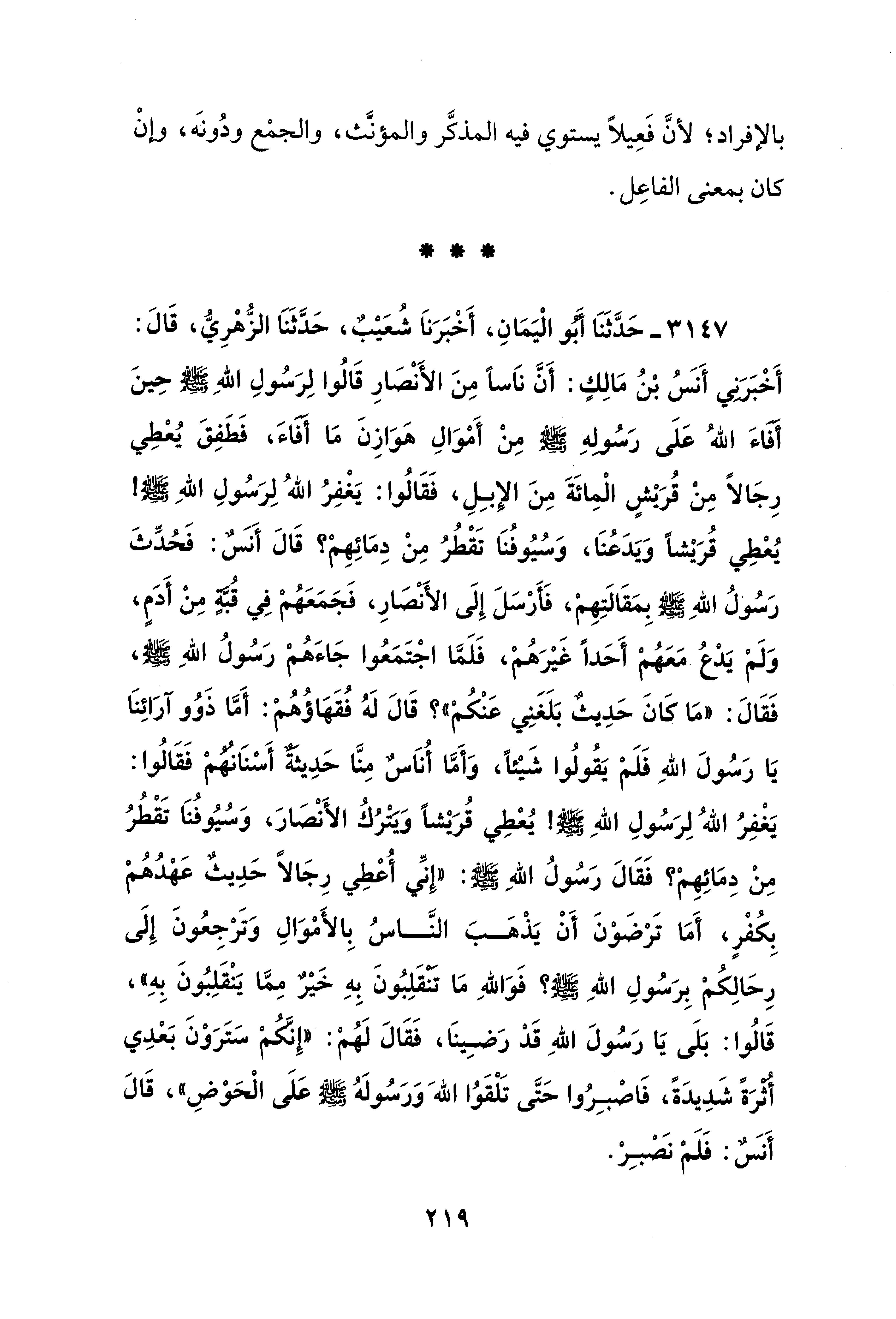 بالإفراد؛ لأنَّ فَعِيلاً يستوي فيه المذكَّر والمؤنَّث، والجمْع ودُونَه، وإنْ كان بمعنى الفاعِل.

* * *

٣١٤٧ ـ حَدَّثَنَا أَبُو الْيَمَانِ، أَخْبَرَنَا شُعَيْبٌ، حَدَّثَنَا الزُّهْرِيُّ، قَالَ: أَخْبَرَنِي أَنَسُ بْنُ مَالِكٍ: أَنَّ نَاساً مِنَ الأَنْصَارِ قَالُوا لِرَسُولِ اللهِ ﷺ حِينَ أَفَاءَ اللهُ عَلَى رَسُولِهِ ﷺ مِنْ أَمْوَالِ هَوَازِنَ مَا أَفَاءَ، فَطَفِقَ يُعْطِي رِجَالاً مِنْ قُرَيْشٍ الْمِائَةَ مِنَ الإِبِلِ، فَقَالُوا: يَغْفِرُ اللهُ لِرَسُولِ اللهِ ﷺ! يُعْطِي قُرَيْشاً وَيَدَعُنَا، وَسُيُوفُنَا تَقْطُرُ مِنْ دِمَائِهِمْ؟ قَالَ أَنَسٌ: فَحُدِّثَ رَسُولُ اللهِ ﷺ بِمَقَالَتِهِمْ، فَأَرْسَلَ إِلَى الأَنْصَارِ، فَجَمَعَهُمْ فِي قُبَّةٍ مِنْ أَدَمٍ، وَلَمْ يَدْعُ مَعَهُمْ أَحَداً غَيْرَهُمْ، فَلَمَّا اجْتَمَعُوا جَاءَهُمْ رَسُولُ اللهِ ﷺ، فَقَالَ: «مَا كَانَ حَدِيثٌ بَلَغَنِي عَنْكُمْ»؟ قَالَ لَهُ فُقَهَاؤُهُمْ: أَمَّا ذَوُو آرَائِنَا يَا رَسُولَ اللهِ فَلَمْ يَقُولُوا شَيْئاً، وَأَمَّا أُنَاسٌ مِنَّا حَدِيثَةٌ أَسْنَانُهُمْ فَقَالُوا: يَغْفِرُ اللهُ لِرَسُولِ اللهِ ﷺ! يُعْطِي قُرَيْشاً وَيَتْرُكُ الأَنْصَارَ، وَسُيُوفُنَا تَقْطُرُ مِنْ دِمَائِهِمْ؟ فَقَالَ رَسُولُ اللهِ ﷺ: «إِنِّي أُعْطِي رِجَالاً حَدِيثٌ عَهْدُهُمْ بِكُفْرٍ، أَمَا تَرْضَوْنَ أَنْ يَذْهَبَ النَّاسُ بِالأَمْوَالِ وَتَرْجِعُونَ إِلَى رِحَالِكُمْ بِرَسُولِ اللهِ ﷺ؟ فَوَاللهِ مَا تَنْقَلِبُونَ بِهِ خَيْرٌ مِمَّا يَنْقَلِبُونَ بِهِ»، قَالُوا: بَلَى يَا رَسُولَ اللهِ قَدْ رَضِينَا، فَقَالَ لَهُمْ: «إِنَّكُمْ سَتَرَوْنَ بَعْدِي أُثْرَةً شَدِيدَةً، فَاصْبِرُوا حَتَّى تَلْقَوُا اللهَ وَرَسُولَهُ ﷺ عَلَى الْحَوْضِ»، قَالَ أَنَسٌ: فَلَمْ نَصْبِرْ.

٢١٩